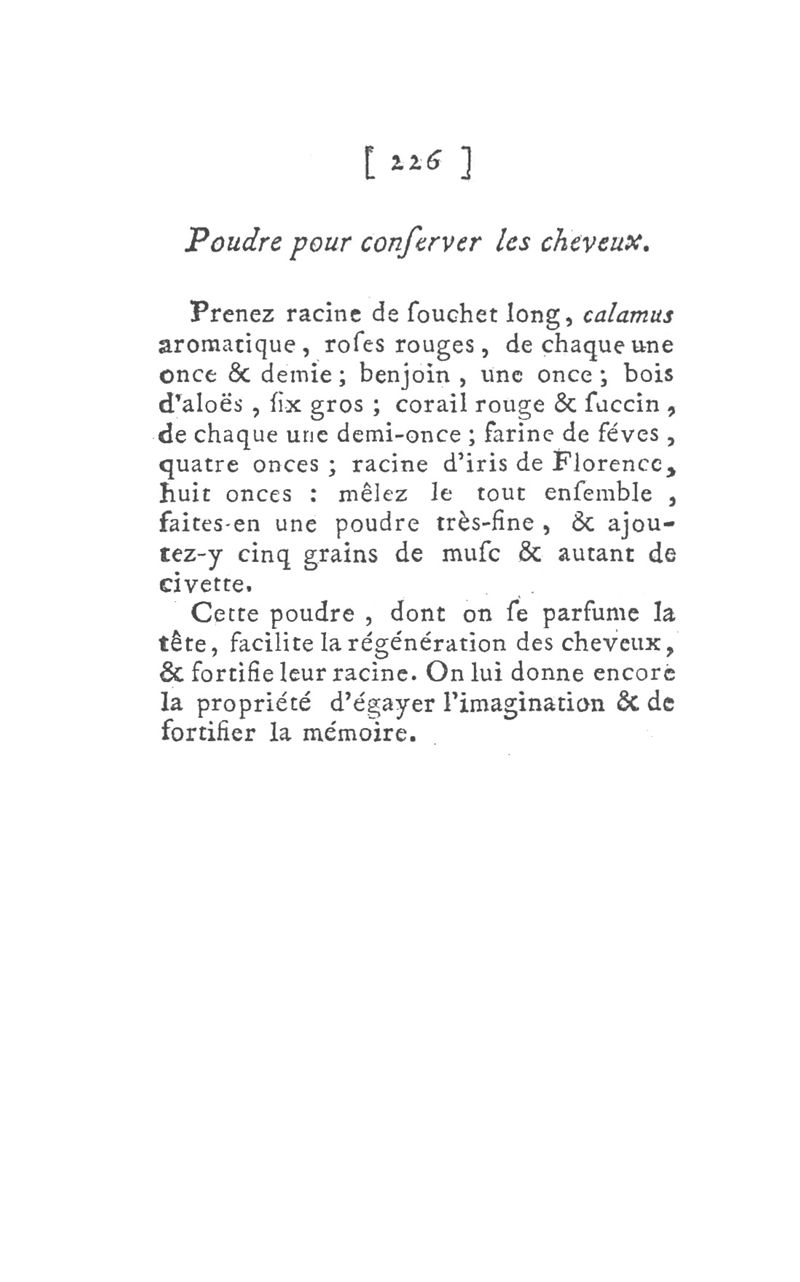 [ 226 ]

Poudre pour conſerver les cheveux.

Prenez racine de ſouchet long, calamus aromatique, roſes rouges, de chaque une once & demie; benjoin, une once; bois d'aloës, ſix gros; corail rouge & ſuccin, de chaque une demi-once; farine de féves, quatre onces; racine d'iris de Florence, huit onces : mêlez le tout enſemble, faites-en une poudre très-fine, & ajoutez-y cinq grains de muſc & autant de civette.

Cette poudre, dont on ſe parfume la tête, facilite la régénération des cheveux, & fortifie leur racine. On lui donne encore la propriété d'égayer l'imagination & de fortifier la mémoire.